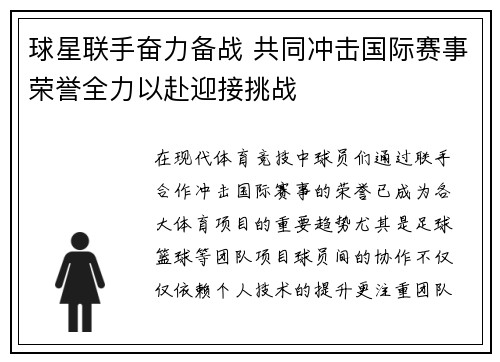 球星联手奋力备战 共同冲击国际赛事荣誉全力以赴迎接挑战

在现代体育竞技中球员们通过联手合作冲击国际赛事的荣誉已成为各大体育项目的重要趋势尤其是足球篮球等团队项目球员间的协作不仅仅依赖个人技术的提升更注重团队